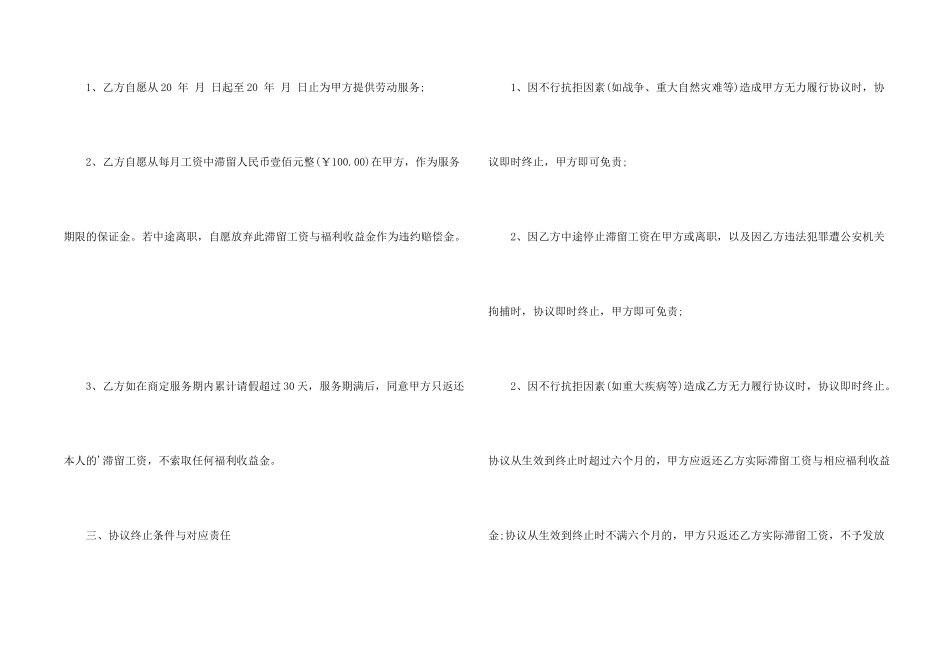 1、乙方自愿从20 年 月 日起至20 年 月 日止为甲方提供劳动服务;

2、乙方自愿从每月工资中滞留人民币壹佰元整(￥100.00)在甲方，作为服务期限的保证金。若中途离职，自愿放弃此滞留工资与福利收益金作为违约赔偿金。

3、乙方如在商定服务期内累计请假超过30天，服务期满后，同意甲方只返还本人的'滞留工资，不索取任何福利收益金。

三、协议终止条件与对应责任

1、因不行抗拒因素(如战争、重大自然灾难等)造成甲方无力履行协议时，协议即时终止，甲方即可免责;

2、因乙方中途停止滞留工资在甲方或离职，以及因乙方违法犯罪遭公安机关拘捕时，协议即时终止，甲方即可免责;

2、因不行抗拒因素(如重大疾病等)造成乙方无力履行协议时，协议即时终止。协议从生效到终止时超过六个月的，甲方应返还乙方实际滞留工资与相应福利收益金;协议从生效到终止时不满六个月的，甲方只返还乙方实际滞留工资，不予发放